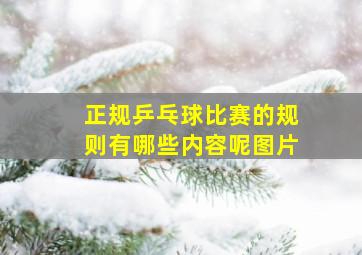 正规乒乓球比赛的规则有哪些内容呢图片